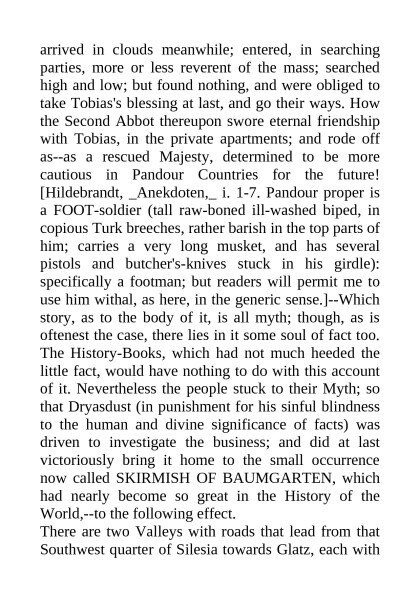 arrived in clouds meanwhile; entered, in searching parties, more or less reverent of the mass; searched high and low; but found nothing, and were obliged to take Tobias's blessing at last, and go their ways. How the Second Abbot thereupon swore eternal friendship with Tobias, in the private apartments; and rode off as--as a rescued Majesty, determined to be more cautious in Pandour Countries for the future! [Hildebrandt, _Anekdoten,_ i. 1-7. Pandour proper is a FOOT-soldier (tall raw-boned ill-washed biped, in copious Turk breeches, rather barish in the top parts of him; carries a very long musket, and has several pistols and butcher's-knives stuck in his girdle): specifically a footman; but readers will permit me to use him withal, as here, in the generic sense.]--Which story, as to the body of it, is all myth; though, as is oftenest the case, there lies in it some soul of fact too. The History-Books, which had not much heeded the little fact, would have nothing to do with this account of it. Nevertheless the people stuck to their Myth; so that Dryasdust (in punishment for his sinful blindness to the human and divine significance of facts) was driven to investigate the business; and did at last victoriously bring it home to the small occurrence now called SKIRMISH OF BAUMGARTEN, which had nearly become so great in the History of the World,--to the following effect.
There are two Valleys with roads that lead from that Southwest quarter of Silesia towards Glatz, each with